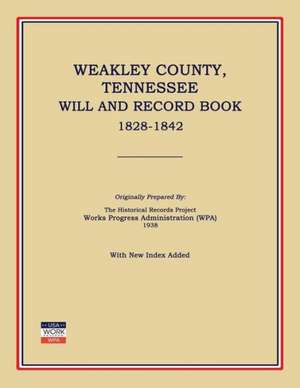 WEAKLEY COUNTY, TENNESSEE
WILL AND RECORD BOOK
1828-1842

Originally Prepared By:

The Historical Records Project
Works Progress Administration (WPA)
1938

With New Index Added

USA
WORK
WPA